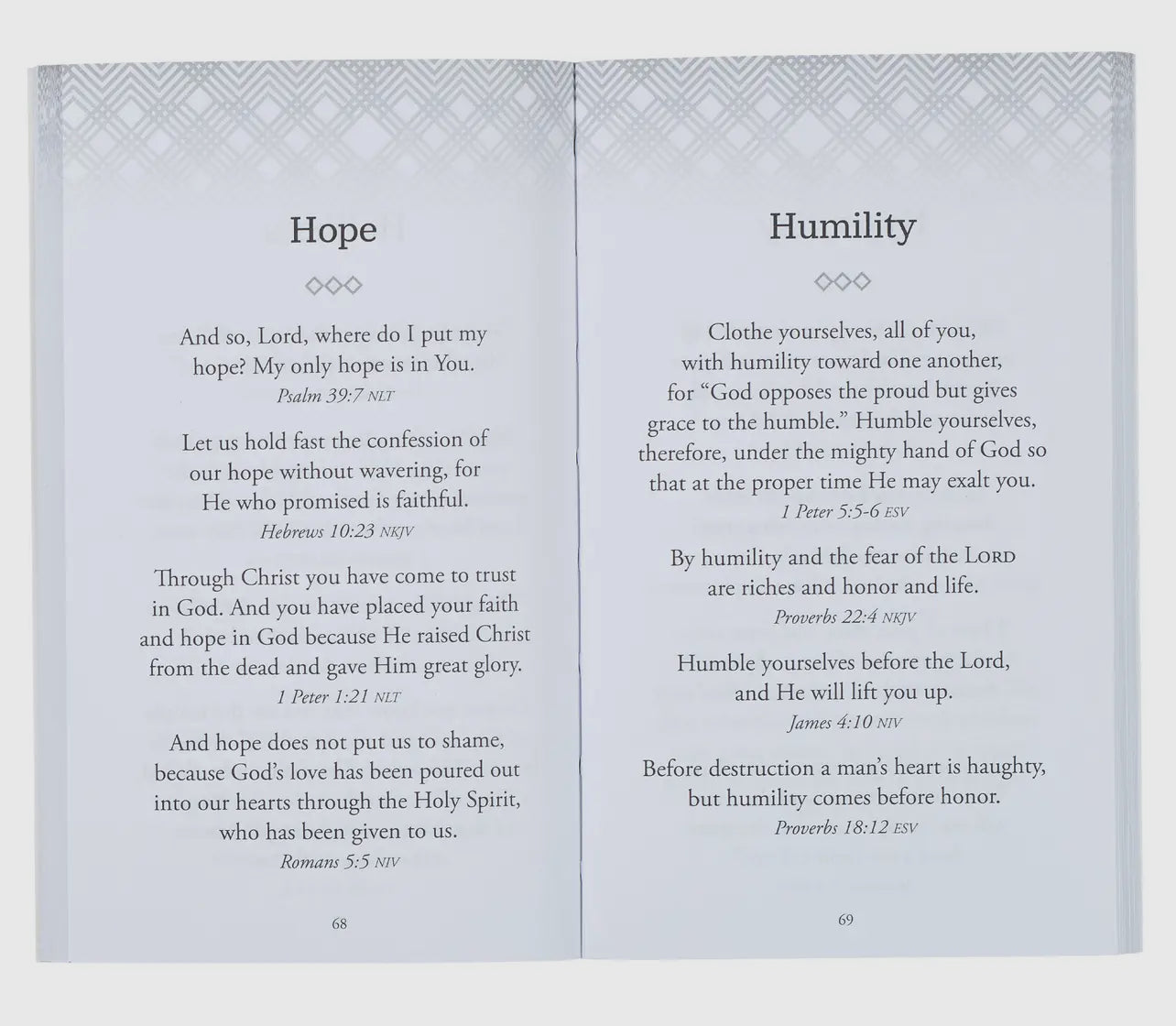 Hope

And so, Lord, where do I put my hope? My only hope is in You.
Psalm 39:7 NLT

Let us hold fast the confession of our hope without wavering, for He who promised is faithful.
Hebrews 10:23 NKJV

Through Christ you have come to trust in God. And you have placed your faith and hope in God because He raised Christ from the dead and gave Him great glory.
1 Peter 1:21 NLT

And hope does not put us to shame, because God's love has been poured out into our hearts through the Holy Spirit, who has been given to us.
Romans 5:5 NIV

68

Humility

Clothe yourselves, all of you, with humility toward one another, for "God opposes the proud but gives grace to the humble." Humble yourselves, therefore, under the mighty hand of God so that at the proper time He may exalt you.
1 Peter 5:5-6 ESV

By humility and the fear of the LORD are riches and honor and life.
Proverbs 22:4 NKJV

Humble yourselves before the Lord, and He will lift you up.
James 4:10 NIV

Before destruction a man's heart is haughty, but humility comes before honor.
Proverbs 18:12 ESV

69